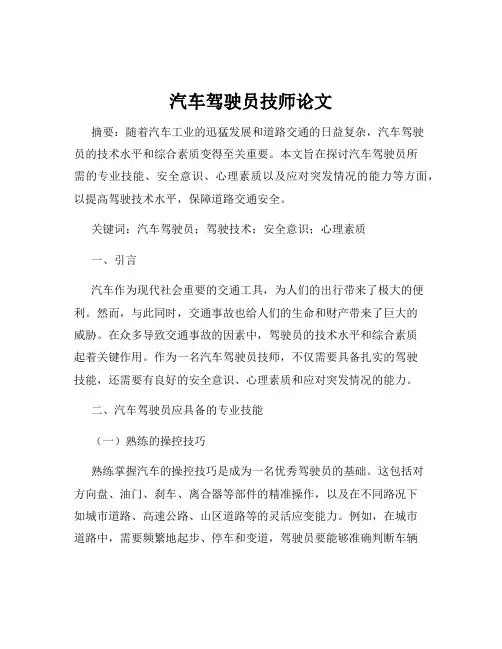 汽车驾驶员技师论文

摘要：随着汽车工业的迅猛发展和道路交通的日益复杂，汽车驾驶员的技术水平和综合素质变得至关重要。本文旨在探讨汽车驾驶员所需的专业技能、安全意识、心理素质以及应对突发情况的能力等方面，以提高驾驶技术水平，保障道路交通安全。

关键词：汽车驾驶员；驾驶技术；安全意识；心理素质

一、引言

汽车作为现代社会重要的交通工具，为人们的出行带来了极大的便利。然而，与此同时，交通事故也给人们的生命和财产带来了巨大的威胁。在众多导致交通事故的因素中，驾驶员的技术水平和综合素质起着关键作用。作为一名汽车驾驶员技师，不仅需要具备扎实的驾驶技能，还需要有良好的安全意识、心理素质和应对突发情况的能力。

二、汽车驾驶员应具备的专业技能

（一）熟练的操控技巧

熟练掌握汽车的操控技巧是成为一名优秀驾驶员的基础。这包括对方向盘、油门、刹车、离合器等部件的精准操作，以及在不同路况下如城市道路、高速公路、山区道路等的灵活应变能力。例如，在城市道路中，需要频繁地起步、停车和变道，驾驶员要能够准确判断车辆